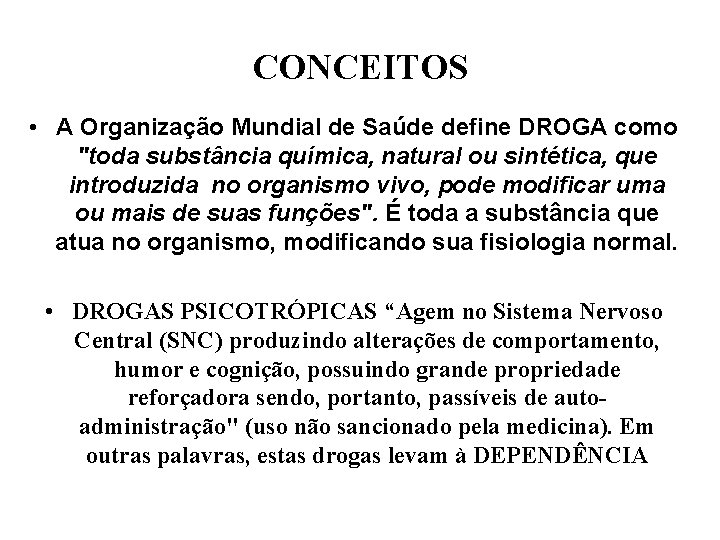 CONCEITOS

• A Organização Mundial de Saúde define DROGA como "toda substância química, natural ou sintética, que introduzida no organismo vivo, pode modificar uma ou mais de suas funções". É toda a substância que atua no organismo, modificando sua fisiologia normal.

• DROGAS PSICOTRÓPICAS “Agem no Sistema Nervoso Central (SNC) produzindo alterações de comportamento, humor e cognição, possuindo grande propriedade reforçadora sendo, portanto, passíveis de auto-administração" (uso não sancionado pela medicina). Em outras palavras, estas drogas levam à DEPENDÊNCIA